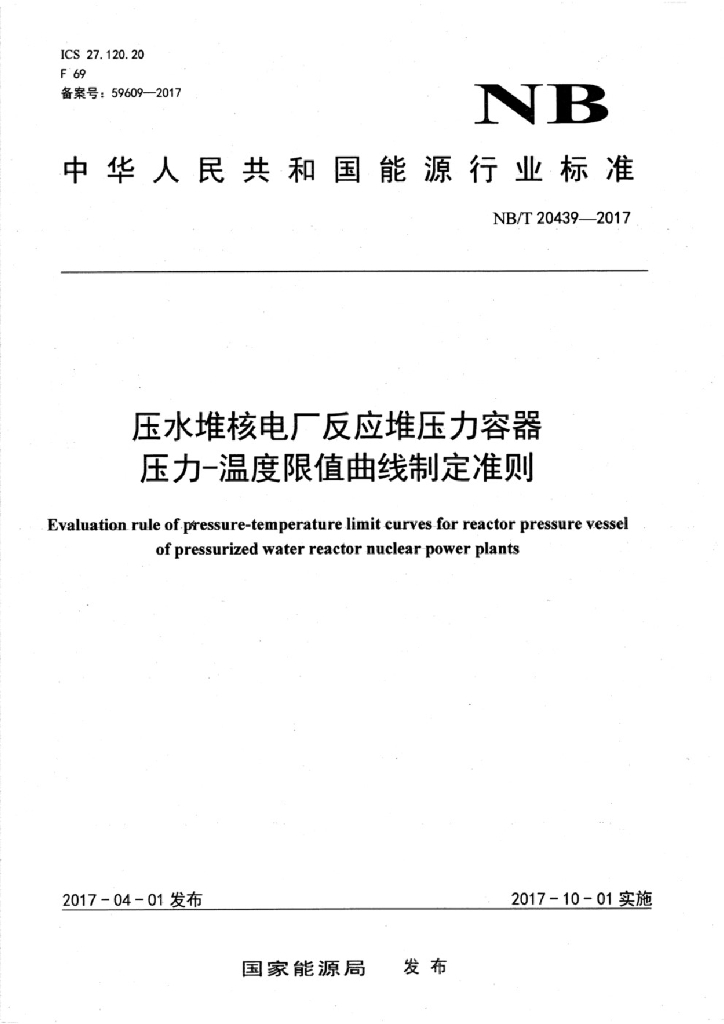 ICS 27.120.20
F 69
备案号：59609—2017

NB

中华人民共和国能源行业标准

NB/T 20439—2017

压水堆核电厂反应堆压力容器
压力-温度限值曲线制定准则

Evaluation rule of pressure-temperature limit curves for reactor pressure vessel of pressurized water reactor nuclear power plants

2017-04-01 发布

2017-10-01 实施

国家能源局 发布